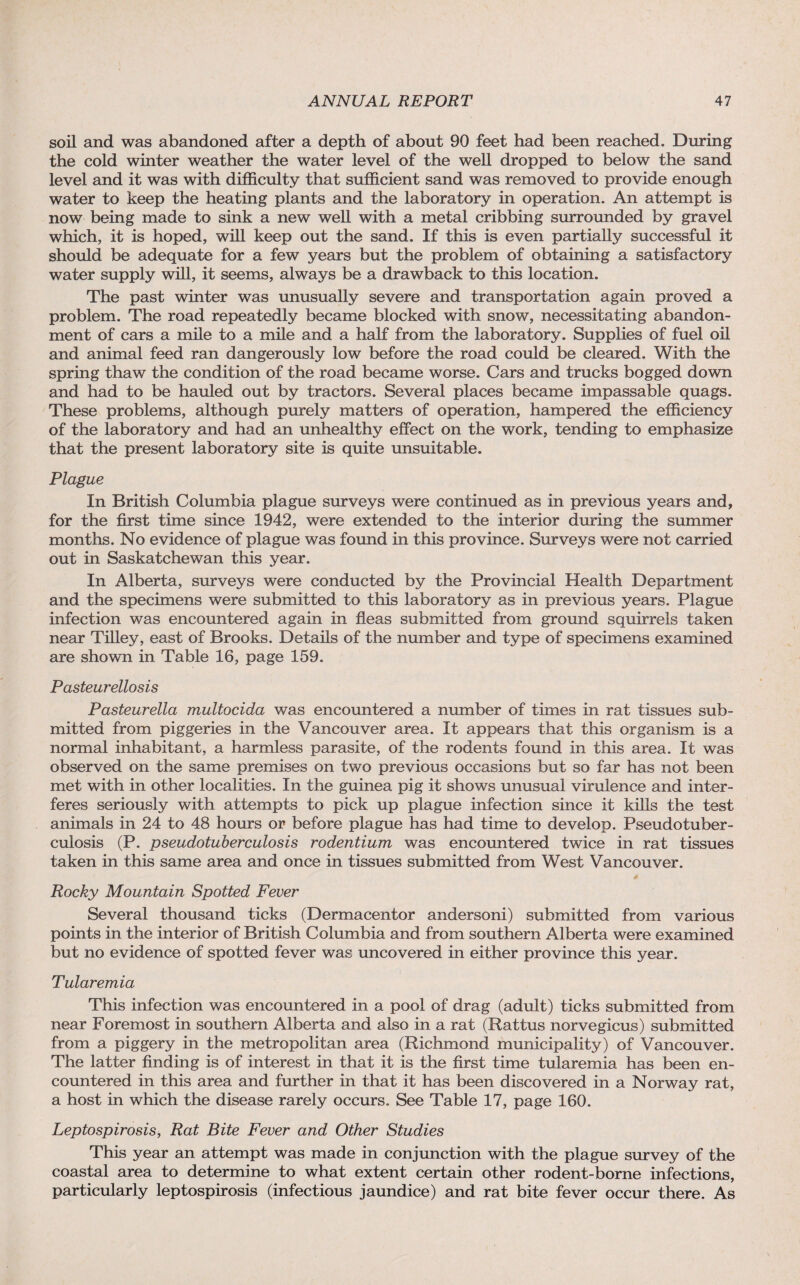 ANNUAL REPORT 47

soil and was abandoned after a depth of about 90 feet had been reached. During the cold winter weather the water level of the well dropped to below the sand level and it was with difficulty that sufficient sand was removed to provide enough water to keep the heating plants and the laboratory in operation. An attempt is now being made to sink a new well with a metal cribbing surrounded by gravel which, it is hoped, will keep out the sand. If this is even partially successful it should be adequate for a few years but the problem of obtaining a satisfactory water supply will, it seems, always be a drawback to this location.

The past winter was unusually severe and transportation again proved a problem. The road repeatedly became blocked with snow, necessitating abandonment of cars a mile to a mile and a half from the laboratory. Supplies of fuel oil and animal feed ran dangerously low before the road could be cleared. With the spring thaw the condition of the road became worse. Cars and trucks bogged down and had to be hauled out by tractors. Several places became impassable quags. These problems, although purely matters of operation, hampered the efficiency of the laboratory and had an unhealthy effect on the work, tending to emphasize that the present laboratory site is quite unsuitable.

Plague

In British Columbia plague surveys were continued as in previous years and, for the first time since 1942, were extended to the interior during the summer months. No evidence of plague was found in this province. Surveys were not carried out in Saskatchewan this year.

In Alberta, surveys were conducted by the Provincial Health Department and the specimens were submitted to this laboratory as in previous years. Plague infection was encountered again in fleas submitted from ground squirrels taken near Tilley, east of Brooks. Details of the number and type of specimens examined are shown in Table 16, page 159.

Pasteurellosis

Pasteurella multocida was encountered a number of times in rat tissues submitted from piggeries in the Vancouver area. It appears that this organism is a normal inhabitant, a harmless parasite, of the rodents found in this area. It was observed on the same premises on two previous occasions but so far has not been met with in other localities. In the guinea pig it shows unusual virulence and interferes seriously with attempts to pick up plague infection since it kills the test animals in 24 to 48 hours or before plague has had time to develop. Pseudotuberculosis (P. pseudotuberculosis rodentium was encountered twice in rat tissues taken in this same area and once in tissues submitted from West Vancouver.

Rocky Mountain Spotted Fever

Several thousand ticks (Dermacentor andersoni) submitted from various points in the interior of British Columbia and from southern Alberta were examined but no evidence of spotted fever was uncovered in either province this year.

Tularemia

This infection was encountered in a pool of drag (adult) ticks submitted from near Foremost in southern Alberta and also in a rat (Rattus norvegicus) submitted from a piggery in the metropolitan area (Richmond municipality) of Vancouver. The latter finding is of interest in that it is the first time tularemia has been encountered in this area and further in that it has been discovered in a Norway rat, a host in which the disease rarely occurs. See Table 17, page 160.

Leptospirosis, Rat Bite Fever and Other Studies

This year an attempt was made in conjunction with the plague survey of the coastal area to determine to what extent certain other rodent-borne infections, particularly leptospirosis (infectious jaundice) and rat bite fever occur there. As